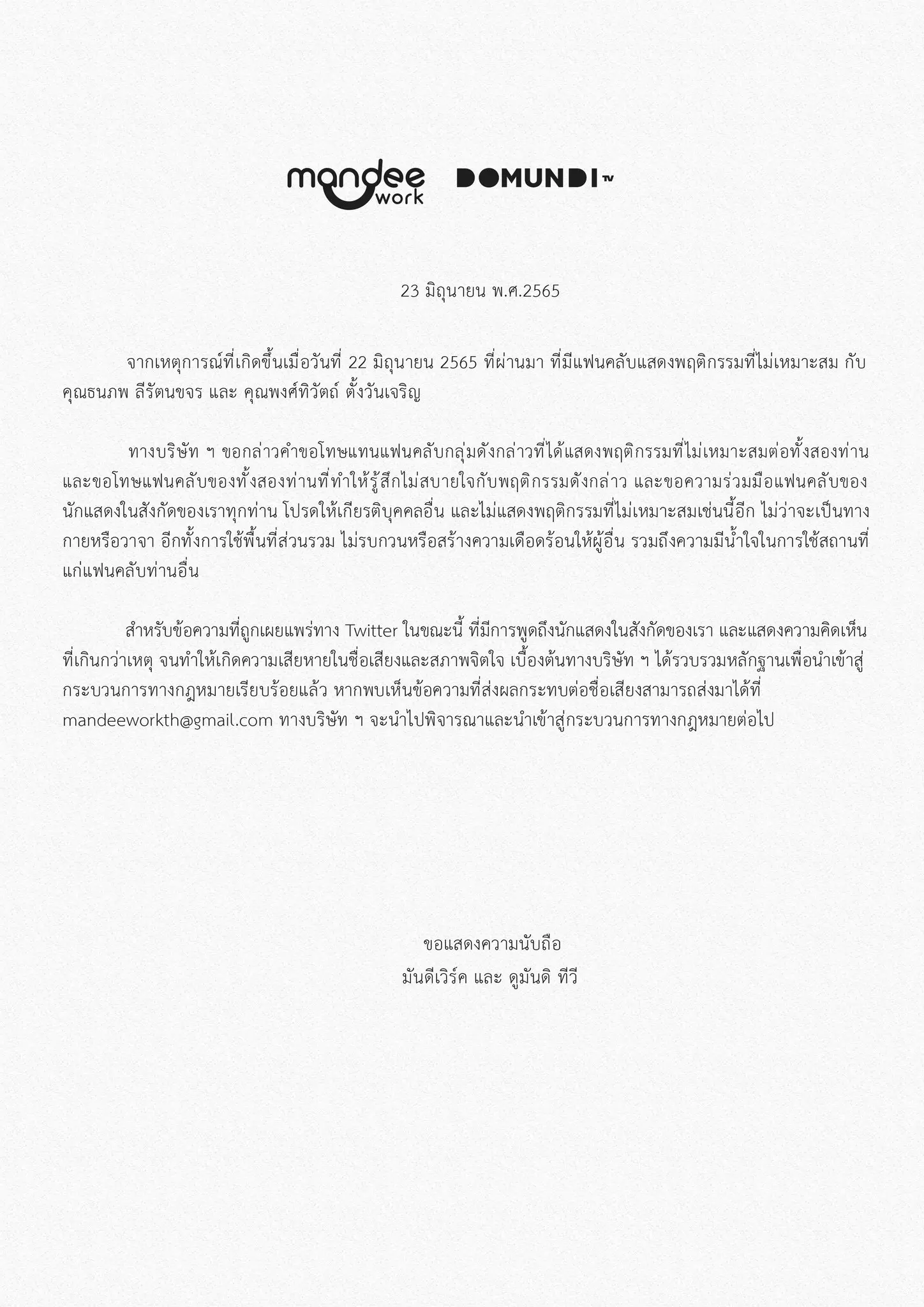 mandee work DOMUNDI TV

23 มิถุนายน พ.ศ.2565

จากเหตุการณ์ที่เกิดขึ้นเมื่อวันที่ 22 มิถุนายน 2565 ที่ผ่านมา ที่มีแฟนคลับแสดงพฤติกรรมที่ไม่เหมาะสม กับ คุณธนภพ ลีรัตนขจร และ คุณพงศ์ทิวัตถ์ ตั้งวันเจริญ

ทางบริษัท ฯ ขอกล่าวคำขอโทษแทนแฟนคลับกลุ่มดังกล่าวที่ได้แสดงพฤติกรรมที่ไม่เหมาะสมต่อทั้งสองท่าน และขอโทษแฟนคลับของทั้งสองท่านที่ทำให้รู้สึกไม่สบายใจกับพฤติกรรมดังกล่าว และขอความร่วมมือแฟนคลับของนักแสดงในสังกัดของเราทุกท่าน โปรดให้เกียรติบุคคลอื่น และไม่แสดงพฤติกรรมที่ไม่เหมาะสมเช่นนี้อีก ไม่ว่าจะเป็นทางกายหรือวาจา อีกทั้งการใช้พื้นที่ส่วนรวม ไม่รบกวนหรือสร้างความเดือดร้อนให้ผู้อื่น รวมถึงความมีน้ำใจในการใช้สถานที่แก่แฟนคลับท่านอื่น

สำหรับข้อความที่ถูกเผยแพร่ทาง Twitter ในขณะนี้ ที่มีการพูดถึงนักแสดงในสังกัดของเรา และแสดงความคิดเห็นที่เกินกว่าเหตุ จนทำให้เกิดความเสียหายในชื่อเสียงและสภาพจิตใจ เบื้องต้นทางบริษัท ฯ ได้รวบรวมหลักฐานเพื่อนำเข้าสู่กระบวนการทางกฎหมายเรียบร้อยแล้ว หากพบเห็นข้อความที่ส่งผลกระทบต่อชื่อเสียงสามารถส่งมาได้ที่ mandeeworkth@gmail.com ทางบริษัท ฯ จะนำไปพิจารณาและนำเข้าสู่กระบวนการทางกฎหมายต่อไป

ขอแสดงความนับถือ
มันดีเวิร์ค และ ดูมันดิ ทีวี